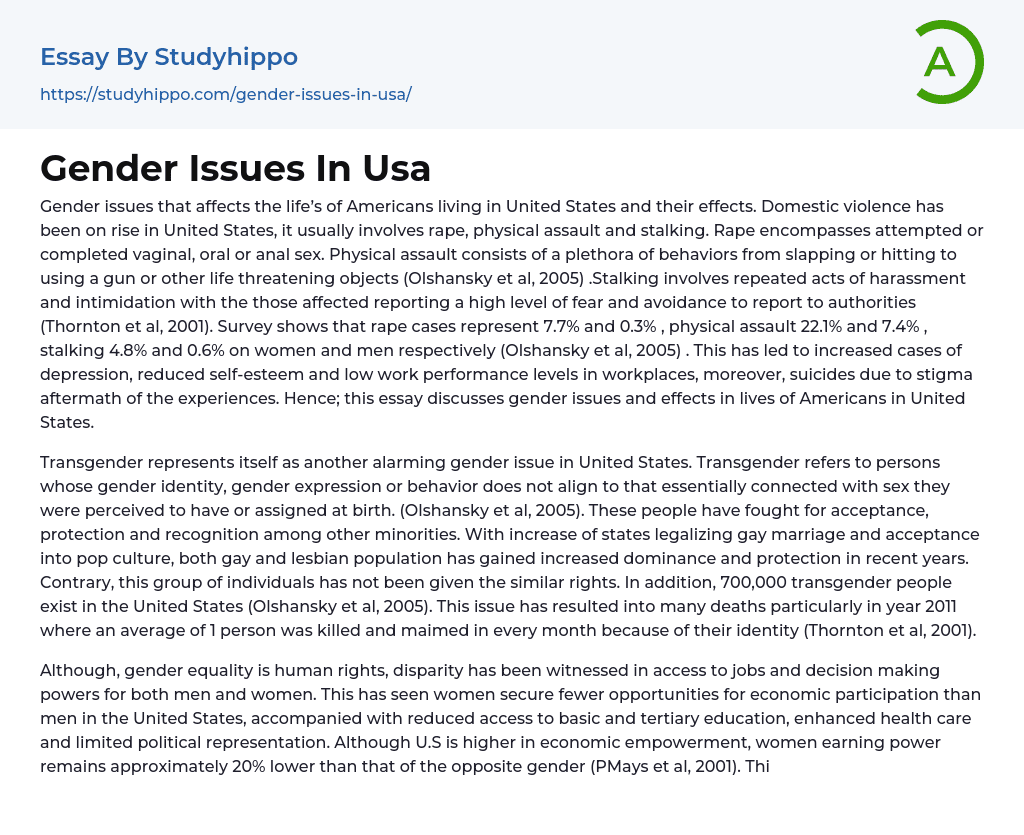 Essay By Studyhippo

https://studyhippo.com/gender-issues-in-usa/

A

Gender Issues In Usa

Gender issues that affects the life's of Americans living in United States and their effects. Domestic violence has been on rise in United States, it usually involves rape, physical assault and stalking. Rape encompasses attempted or completed vaginal, oral or anal sex. Physical assault consists of a plethora of behaviors from slapping or hitting to using a gun or other life threatening objects (Olshansky et al, 2005) .Stalking involves repeated acts of harassment and intimidation with the those affected reporting a high level of fear and avoidance to report to authorities (Thornton et al, 2001). Survey shows that rape cases represent 7.7% and 0.3% , physical assault 22.1% and 7.4% , stalking 4.8% and 0.6% on women and men respectively (Olshansky et al, 2005) . This has led to increased cases of depression, reduced self-esteem and low work performance levels in workplaces, moreover, suicides due to stigma aftermath of the experiences. Hence; this essay discusses gender issues and effects in lives of Americans in United States.

Transgender represents itself as another alarming gender issue in United States. Transgender refers to persons whose gender identity, gender expression or behavior does not align to that essentially connected with sex they were perceived to have or assigned at birth. (Olshansky et al, 2005). These people have fought for acceptance, protection and recognition among other minorities. With increase of states legalizing gay marriage and acceptance into pop culture, both gay and lesbian population has gained increased dominance and protection in recent years. Contrary, this group of individuals has not been given the similar rights. In addition, 700,000 transgender people exist in the United States (Olshansky et al, 2005). This issue has resulted into many deaths particularly in year 2011 where an average of 1 person was killed and maimed in every month because of their identity (Thornton et al, 2001).

Although, gender equality is human rights, disparity has been witnessed in access to jobs and decision making powers for both men and women. This has seen women secure fewer opportunities for economic participation than men in the United States, accompanied with reduced access to basic and tertiary education, enhanced health care and limited political representation. Although U.S is higher in economic empowerment, women earning power remains approximately 20% lower than that of the opposite gender (PMays et al, 2001). Thi